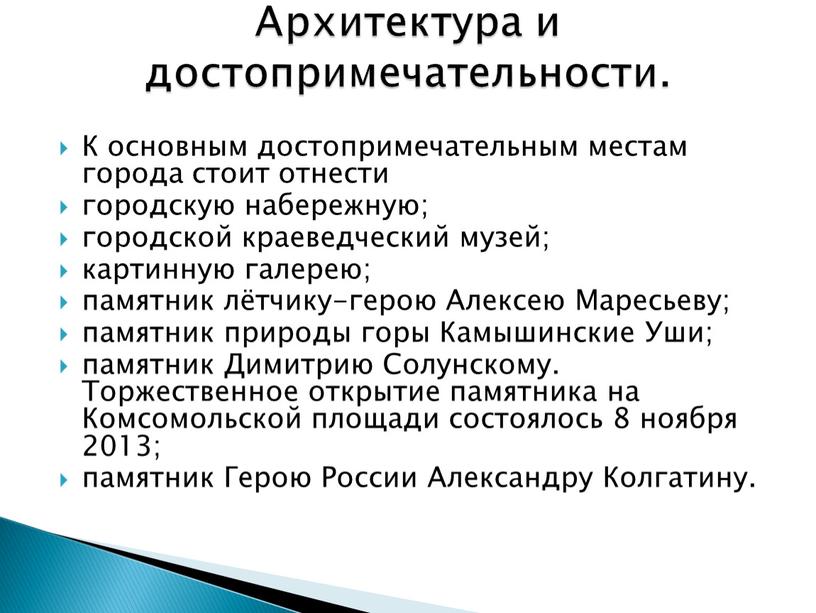 Архитектура и достопримечательности.

К основным достопримечательным местам города стоит отнести
городскую набережную;
городской краеведческий музей;
картинную галерею;
памятник лётчику-герою Алексею Маресьеву;
памятник природы горы Камышинские Уши;
памятник Димитрию Солунскому. Торжественное открытие памятника на Комсомольской площади состоялось 8 ноября 2013;
памятник Герою России Александру Колгатину.